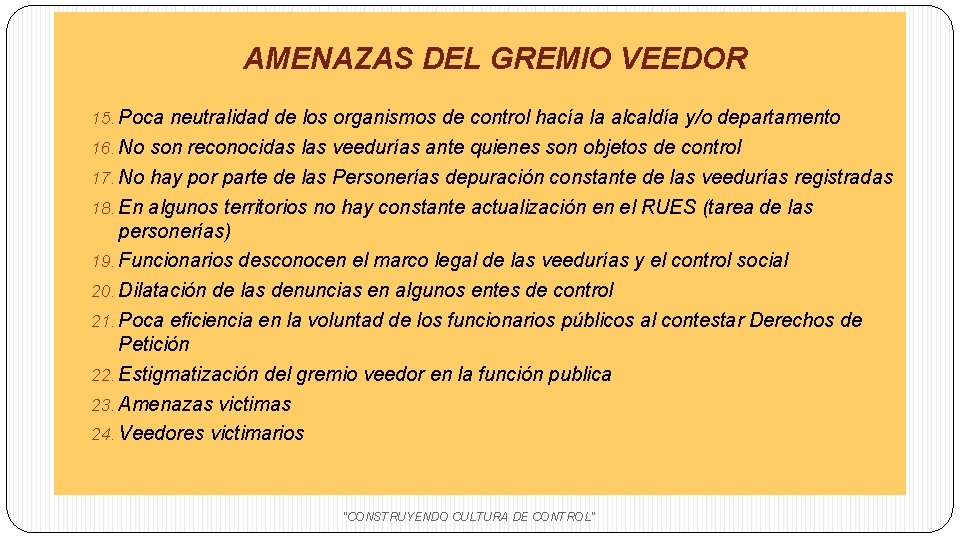 AMENAZAS DEL GREMIO VEEDOR

15. Poca neutralidad de los organismos de control hacía la alcaldía y/o departamento
16. No son reconocidas las veedurías ante quienes son objetos de control
17. No hay por parte de las Personerías depuración constante de las veedurías registradas
18. En algunos territorios no hay constante actualización en el RUES (tarea de las personerías)
19. Funcionarios desconocen el marco legal de las veedurías y el control social
20. Dilatación de las denuncias en algunos entes de control
21. Poca eficiencia en la voluntad de los funcionarios públicos al contestar Derechos de Petición
22. Estigmatización del gremio veedor en la función publica
23. Amenazas victimas
24. Veedores victimarios

"CONSTRUYENDO CULTURA DE CONTROL"